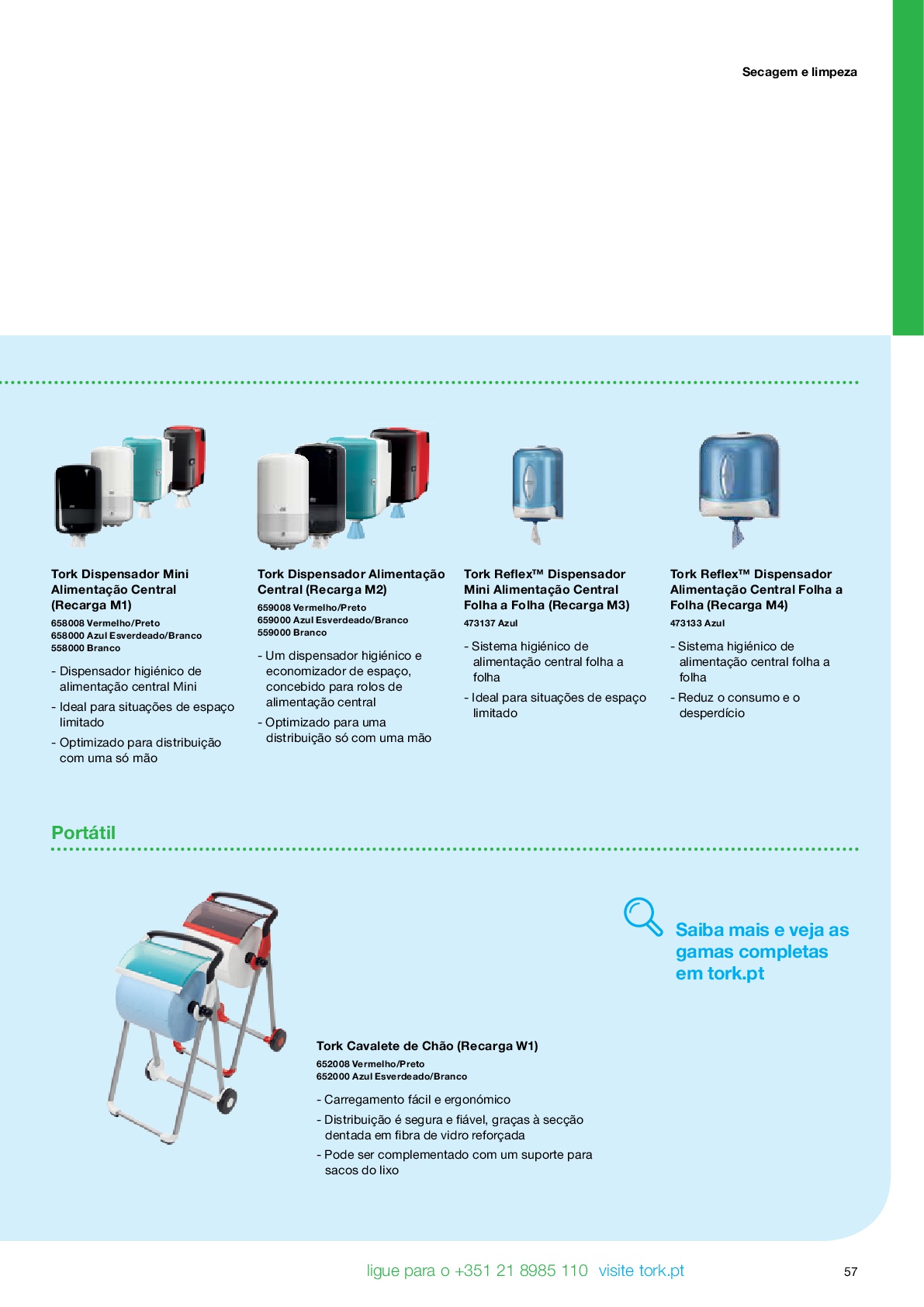 Secagem e limpeza

Tork Dispensador Mini Alimentação Central (Recarga M1)
658008 Vermelho/Preto
658000 Azul Esverdeado/Branco
558000 Branco

- Dispensador higiénico de alimentação central Mini
- Ideal para situações de espaço limitado
- Optimizado para distribuição com uma só mão

Tork Dispensador Alimentação Central (Recarga M2)
659008 Vermelho/Preto
659000 Azul Esverdeado/Branco
559000 Branco

- Um dispensador higiénico e economizador de espaço, concebido para rolos de alimentação central
- Optimizado para uma distribuição só com uma mão

Tork Reflex™ Dispensador Mini Alimentação Central Folha a Folha (Recarga M3)
473137 Azul

- Sistema higiénico de alimentação central folha a folha
- Ideal para situações de espaço limitado

Tork Reflex™ Dispensador Alimentação Central Folha a Folha (Recarga M4)
473133 Azul

- Sistema higiénico de alimentação central folha a folha
- Reduz o consumo e o desperdício

Portátil

Saiba mais e veja as gamas completas em tork.pt

Tork Cavalete de Chão (Recarga W1)
652008 Vermelho/Preto
652000 Azul Esverdeado/Branco

- Carregamento fácil e ergonómico
- Distribuição é segura e fiável, graças à secção dentada em fibra de vidro reforçada
- Pode ser complementado com um suporte para sacos do lixo

ligue para o +351 21 8985 110 visite tork.pt

57